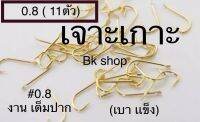 0.8 ( 11ตัว)

เจาะเกาะ

Bk shop

#0.8
งาน เต็มปาก

(เบา แข็ง)